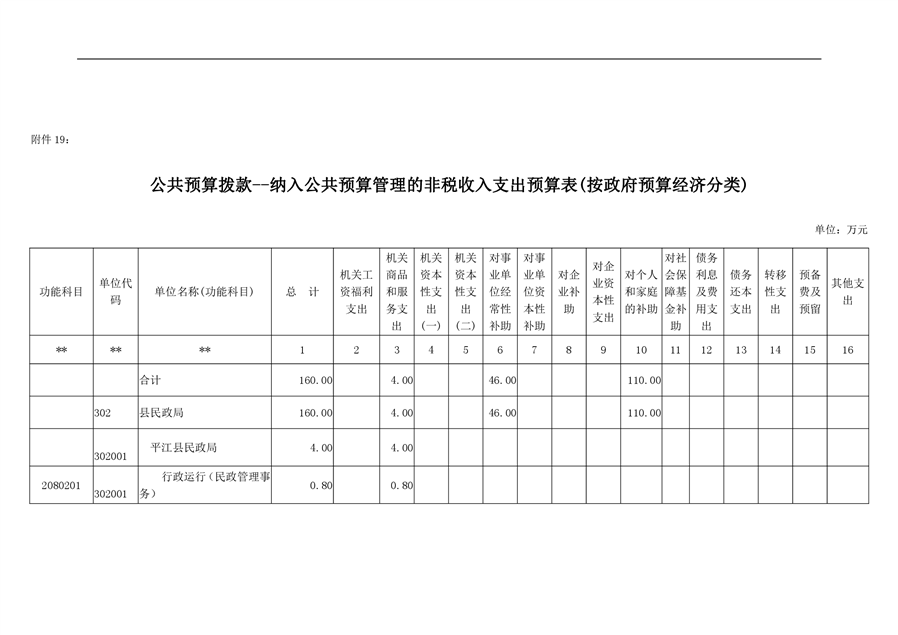 附件 19：

公共预算拨款--纳入公共预算管理的非税收入支出预算表(按政府预算经济分类)

单位：万元

| 功能科目 | 单位代码 | 单位名称(功能科目) | 总　计 | 机关工资福利支出 | 机关商品和服务支出 | 机关资本性支出(一) | 机关资本性支出(二) | 对事业单位经常性补助 | 对事业单位资本性补助 | 对企业补助 | 对企业资本性支出 | 对个人和家庭的补助 | 对社会保障基金补助 | 债务利息及费用支出 | 债务还本支出 | 转移性支出 | 预备费及预留 | 其他支出 |
|---|---|---|---|---|---|---|---|---|---|---|---|---|---|---|---|---|---|---|
| ** | ** | ** | 1 | 2 | 3 | 4 | 5 | 6 | 7 | 8 | 9 | 10 | 11 | 12 | 13 | 14 | 15 | 16 |
| | | 合计 | 160.00 | | 4.00 | | | 46.00 | | | | 110.00 | | | | | | |
| | 302 | 县民政局 | 160.00 | | 4.00 | | | 46.00 | | | | 110.00 | | | | | | |
| | 302001 | 平江县民政局 | 4.00 | | 4.00 | | | | | | | | | | | | | |
| 2080201 | 302001 | 行政运行（民政管理事务） | 0.80 | | 0.80 | | | | | | | | | | | | | |